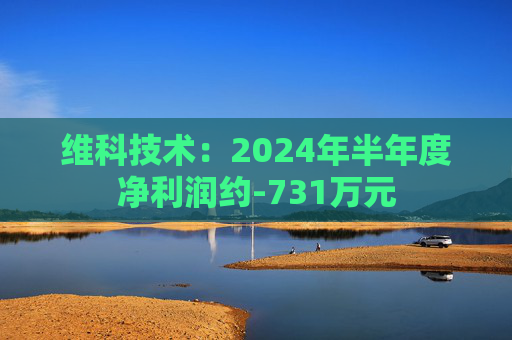 维科技术：2024年半年度净利润约-731万元